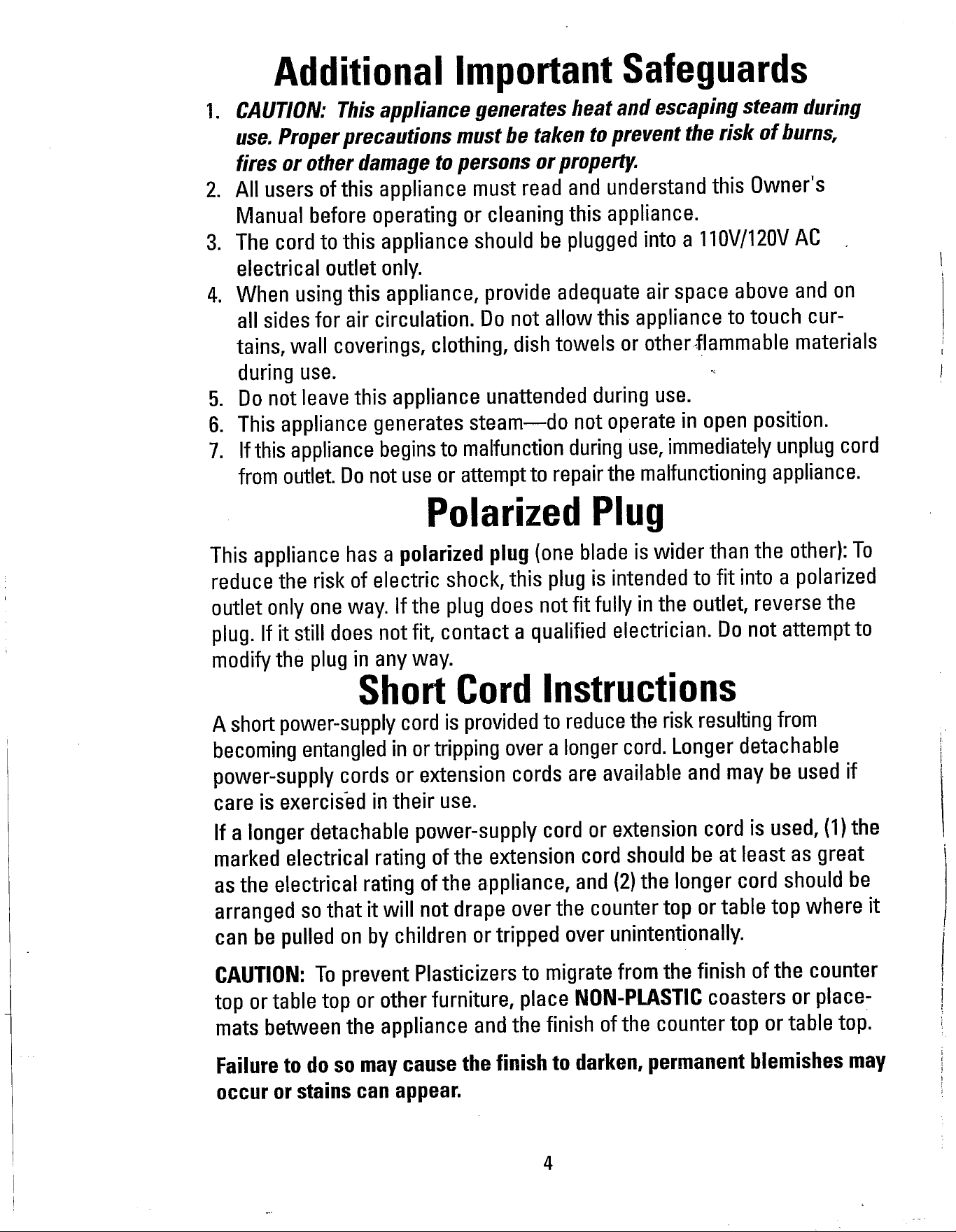 Additional Important Safeguards

1. CAUTION: This appliance generates heat and escaping steam during use. Proper precautions must be taken to prevent the risk of burns, fires or other damage to persons or property.
2. All users of this appliance must read and understand this Owner's Manual before operating or cleaning this appliance.
3. The cord to this appliance should be plugged into a 110V/120V AC electrical outlet only.
4. When using this appliance, provide adequate air space above and on all sides for air circulation. Do not allow this appliance to touch curtains, wall coverings, clothing, dish towels or other flammable materials during use.
5. Do not leave this appliance unattended during use.
6. This appliance generates steam—do not operate in open position.
7. If this appliance begins to malfunction during use, immediately unplug cord from outlet. Do not use or attempt to repair the malfunctioning appliance.

Polarized Plug

This appliance has a polarized plug (one blade is wider than the other): To reduce the risk of electric shock, this plug is intended to fit into a polarized outlet only one way. If the plug does not fit fully in the outlet, reverse the plug. If it still does not fit, contact a qualified electrician. Do not attempt to modify the plug in any way.

Short Cord Instructions

A short power-supply cord is provided to reduce the risk resulting from becoming entangled in or tripping over a longer cord. Longer detachable power-supply cords or extension cords are available and may be used if care is exercised in their use.

If a longer detachable power-supply cord or extension cord is used, (1) the marked electrical rating of the extension cord should be at least as great as the electrical rating of the appliance, and (2) the longer cord should be arranged so that it will not drape over the counter top or table top where it can be pulled on by children or tripped over unintentionally.

CAUTION: To prevent Plasticizers to migrate from the finish of the counter top or table top or other furniture, place NON-PLASTIC coasters or placemats between the appliance and the finish of the counter top or table top.

Failure to do so may cause the finish to darken, permanent blemishes may occur or stains can appear.

4